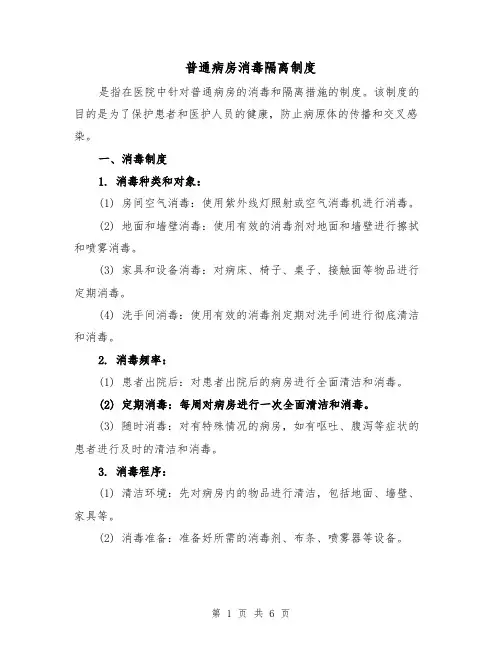 普通病房消毒隔离制度

是指在医院中针对普通病房的消毒和隔离措施的制度。该制度的目的是为了保护患者和医护人员的健康，防止病原体的传播和交叉感染。

一、消毒制度

1. 消毒种类和对象：

(1) 房间空气消毒：使用紫外线灯照射或空气消毒机进行消毒。

(2) 地面和墙壁消毒：使用有效的消毒剂对地面和墙壁进行擦拭和喷雾消毒。

(3) 家具和设备消毒：对病床、椅子、桌子、接触面等物品进行定期消毒。

(4) 洗手间消毒：使用有效的消毒剂定期对洗手间进行彻底清洁和消毒。

2. 消毒频率：

(1) 患者出院后：对患者出院后的病房进行全面清洁和消毒。

(2) 定期消毒：每周对病房进行一次全面清洁和消毒。

(3) 随时消毒：对有特殊情况的病房，如有呕吐、腹泻等症状的患者进行及时的清洁和消毒。

3. 消毒程序：

(1) 清洁环境：先对病房内的物品进行清洁，包括地面、墙壁、家具等。

(2) 消毒准备：准备好所需的消毒剂、布条、喷雾器等设备。

第 1 页 共 6 页